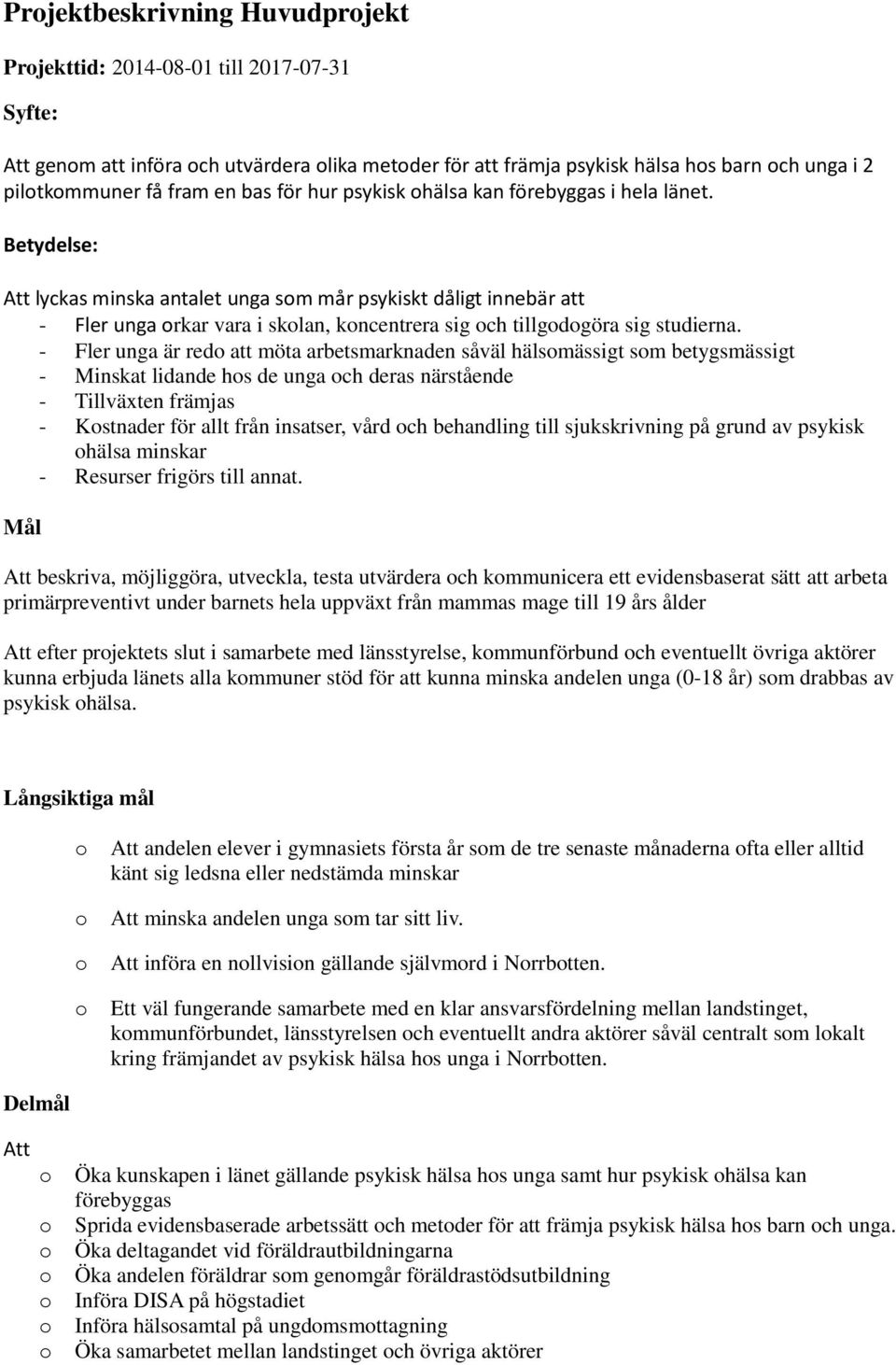 Projektbeskrivning Huvudprojekt

Projekttid: 2014-08-01 till 2017-07-31

Syfte:

Att genom att införa och utvärdera olika metoder för att främja psykisk hälsa hos barn och unga i 2 pilotkommuner få fram en bas för hur psykisk ohälsa kan förebyggas i hela länet.

Betydelse:

Att lyckas minska antalet unga som mår psykiskt dåligt innebär att
- Fler unga orkar vara i skolan, koncentrera sig och tillgodogöra sig studierna.
- Fler unga är redo att möta arbetsmarknaden såväl hälsomässigt som betygsmässigt
- Minskat lidande hos de unga och deras närstående
- Tillväxten främjas
- Kostnader för allt från insatser, vård och behandling till sjukskrivning på grund av psykisk ohälsa minskar
- Resurser frigörs till annat.

Mål

Att beskriva, möjliggöra, utveckla, testa utvärdera och kommunicera ett evidensbaserat sätt att arbeta primärpreventivt under barnets hela uppväxt från mammas mage till 19 års ålder

Att efter projektets slut i samarbete med länsstyrelse, kommunförbund och eventuellt övriga aktörer kunna erbjuda länets alla kommuner stöd för att kunna minska andelen unga (0-18 år) som drabbas av psykisk ohälsa.

Långsiktiga mål

o Att andelen elever i gymnasiets första år som de tre senaste månaderna ofta eller alltid känt sig ledsna eller nedstämda minskar

o Att minska andelen unga som tar sitt liv.

o Att införa en nollvision gällande självmord i Norrbotten.

o Ett väl fungerande samarbete med en klar ansvarsfördelning mellan landstinget, kommunförbundet, länsstyrelsen och eventuellt andra aktörer såväl centralt som lokalt kring främjandet av psykisk hälsa hos unga i Norrbotten.

Delmål

Att
o Öka kunskapen i länet gällande psykisk hälsa hos unga samt hur psykisk ohälsa kan förebyggas
o Sprida evidensbaserade arbetssätt och metoder för att främja psykisk hälsa hos barn och unga.
o Öka deltagandet vid föräldrautbildningarna
o Öka andelen föräldrar som genomgår föräldrastödsutbildning
o Införa DISA på högstadiet
o Införa hälsosamtal på ungdomsmottagning
o Öka samarbetet mellan landstinget och övriga aktörer